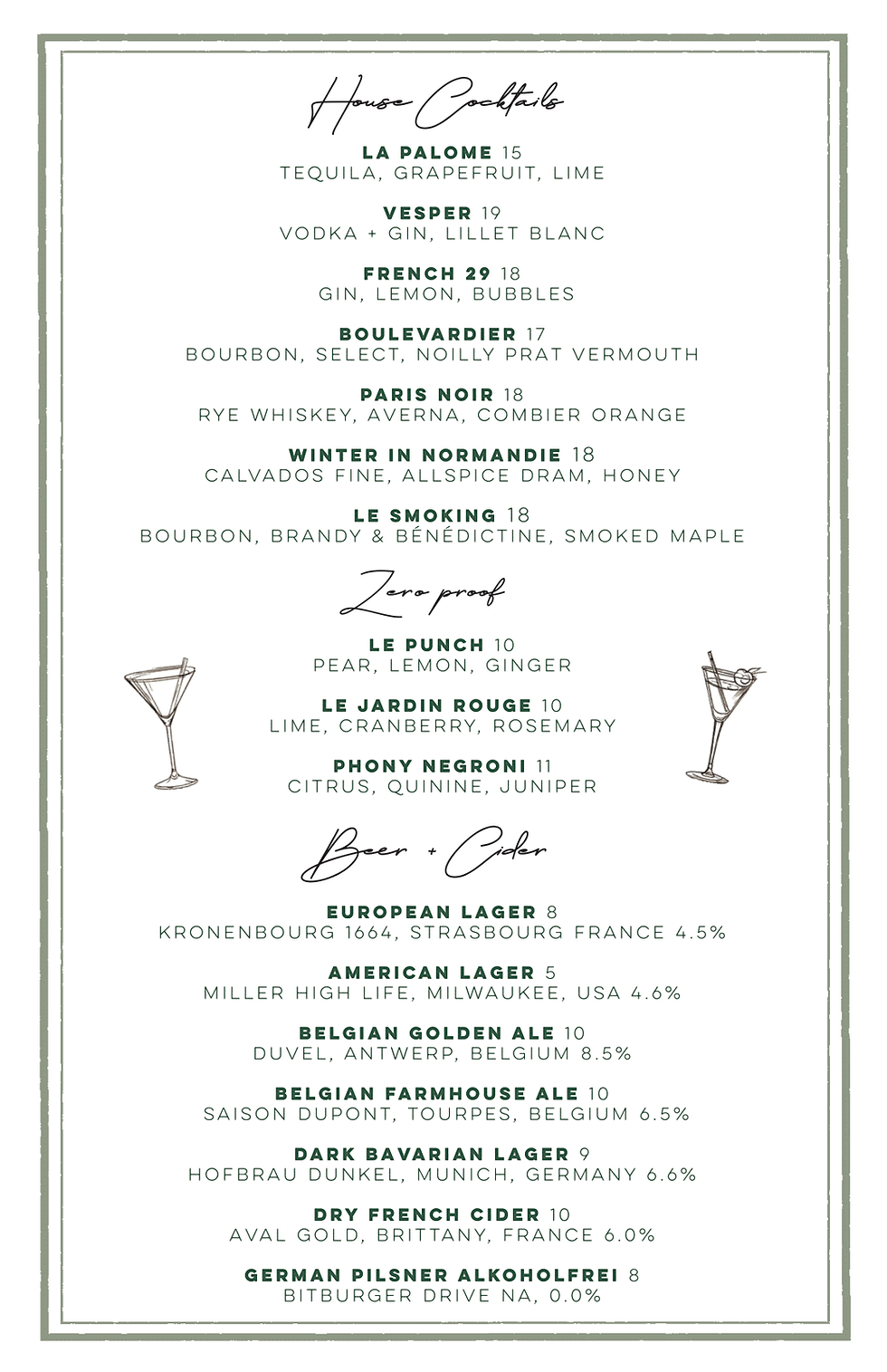 House Cocktails

LA PALOME 15
TEQUILA, GRAPEFRUIT, LIME

VESPER 19
VODKA + GIN, LILLET BLANC

FRENCH 29 18
GIN, LEMON, BUBBLES

BOULEVARDIER 17
BOURBON, SELECT, NOILLY PRAT VERMOUTH

PARIS NOIR 18
RYE WHISKEY, AVERNA, COMBIER ORANGE

WINTER IN NORMANDIE 18
CALVADOS FINE, ALLSPICE DRAM, HONEY

LE SMOKING 18
BOURBON, BRANDY & BÉNÉDICTINE, SMOKED MAPLE

Zero proof

LE PUNCH 10
PEAR, LEMON, GINGER

LE JARDIN ROUGE 10
LIME, CRANBERRY, ROSEMARY

PHONY NEGRONI 11
CITRUS, QUININE, JUNIPER

Beer + Cider

EUROPEAN LAGER 8
KRONENBOURG 1664, STRASBOURG FRANCE 4.5%

AMERICAN LAGER 5
MILLER HIGH LIFE, MILWAUKEE, USA 4.6%

BELGIAN GOLDEN ALE 10
DUVEL, ANTWERP, BELGIUM 8.5%

BELGIAN FARMHOUSE ALE 10
SAISON DUPONT, TOURPES, BELGIUM 6.5%

DARK BAVARIAN LAGER 9
HOFBRAU DUNKEL, MUNICH, GERMANY 6.6%

DRY FRENCH CIDER 10
AVAL GOLD, BRITTANY, FRANCE 6.0%

GERMAN PILSNER ALKOHOLFREI 8
BITBURGER DRIVE NA, 0.0%